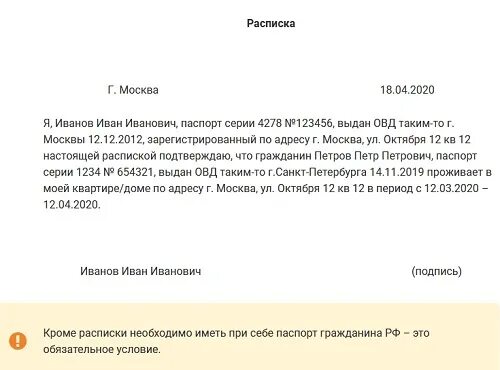 Расписка

Г. Москва 18.04.2020

Я, Иванов Иван Иванович, паспорт серии 4278 №123456, выдан ОВД таким-то г. Москвы 12.12.2012, зарегистрированный по адресу г. Москва, ул. Октября 12 кв 12 настоящей распиской подтверждаю, что гражданин Петров Петр Петрович, паспорт серии 1234 № 654321, выдан ОВД таким-то г.Санкт-Петербурга 14.11.2019 проживает в моей квартире/доме по адресу г. Москва, ул. Октября 12 кв 12 в период с 12.03.2020 – 12.04.2020.

Иванов Иван Иванович (подпись)

Кроме расписки необходимо иметь при себе паспорт гражданина РФ – это обязательное условие.